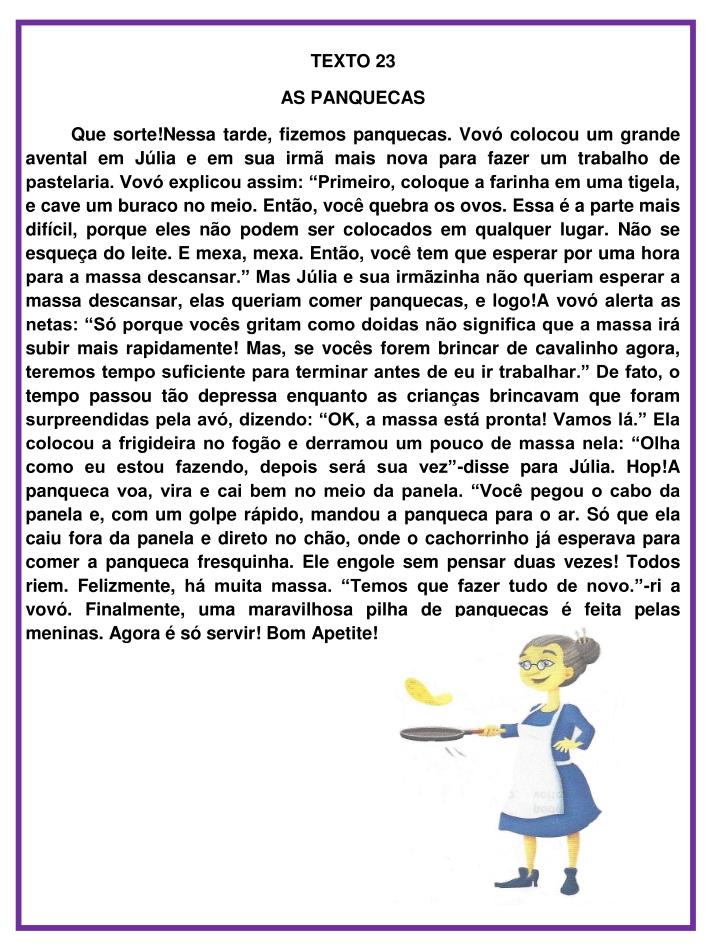 TEXTO 23

AS PANQUECAS

Que sorte!Nessa tarde, fizemos panquecas. Vovó colocou um grande avental em Júlia e em sua irmã mais nova para fazer um trabalho de pastelaria. Vovó explicou assim: “Primeiro, coloque a farinha em uma tigela, e cave um buraco no meio. Então, você quebra os ovos. Essa é a parte mais difícil, porque eles não podem ser colocados em qualquer lugar. Não se esqueça do leite. E mexa, mexa. Então, você tem que esperar por uma hora para a massa descansar.” Mas Júlia e sua irmãzinha não queriam esperar a massa descansar, elas queriam comer panquecas, e logo!A vovó alerta as netas: “Só porque vocês gritam como doidas não significa que a massa irá subir mais rapidamente! Mas, se vocês forem brincar de cavalinho agora, teremos tempo suficiente para terminar antes de eu ir trabalhar.” De fato, o tempo passou tão depressa enquanto as crianças brincavam que foram surpreendidas pela avó, dizendo: “OK, a massa está pronta! Vamos lá.” Ela colocou a frigideira no fogão e derramou um pouco de massa nela: “Olha como eu estou fazendo, depois será sua vez”-disse para Júlia. Hop!A panqueca voa, vira e cai bem no meio da panela. “Você pegou o cabo da panela e, com um golpe rápido, mandou a panqueca para o ar. Só que ela caiu fora da panela e direto no chão, onde o cachorrinho já esperava para comer a panqueca fresquinha. Ele engole sem pensar duas vezes! Todos riem. Felizmente, há muita massa. “Temos que fazer tudo de novo.”-ri a vovó. Finalmente, uma maravilhosa pilha de panquecas é feita pelas meninas. Agora é só servir! Bom Apetite!